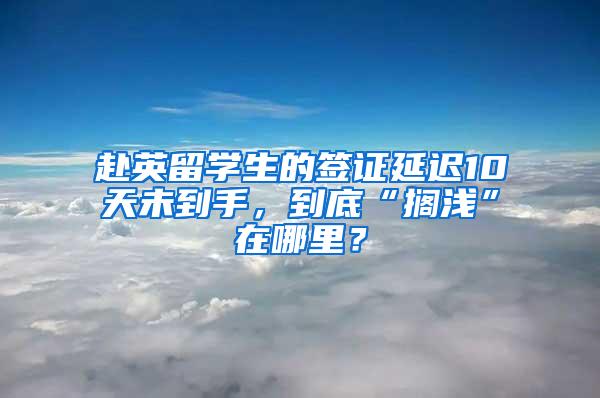 赴英留学生的签证延迟10天未到手，到底“搁浅”在哪里？